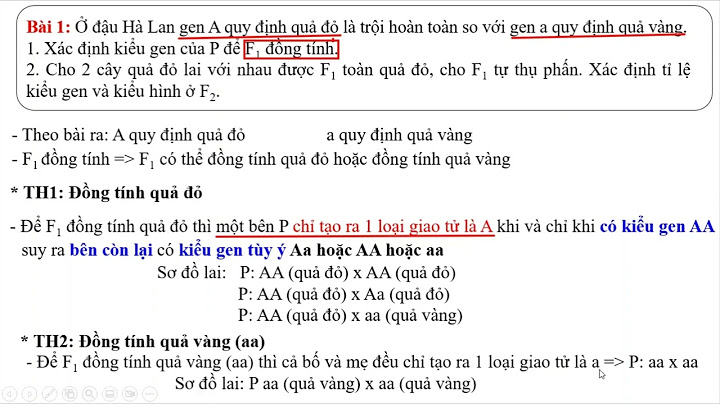 Bài 1: Ở đậu Hà Lan gen A quy định quả đỏ là trội hoàn toàn so với gen a quy định quả vàng.
1. Xác định kiểu gen của P để $F_1$ đồng tính.
2. Cho 2 cây quả đỏ lai với nhau được $F_1$ toàn quả đỏ, cho $F_1$ tự thụ phấn. Xác định tỉ lệ kiểu gen và kiểu hình ở $F_2$.

- Theo bài ra: A quy định quả đỏ a quy định quả vàng
- $F_1$ đồng tính => $F_1$ có thể đồng tính quả đỏ hoặc đồng tính quả vàng

* TH1: Đồng tính quả đỏ

- Để $F_1$ đồng tính quả đỏ thì một bên P chỉ tạo ra 1 loại giao tử là A khi và chỉ khi có kiểu gen AA suy ra bên còn lại có kiểu gen tùy ý Aa hoặc AA hoặc aa
Sơ đồ lai: P: AA (quả đỏ) x AA (quả đỏ)
P: AA (quả đỏ) x Aa (quả đỏ)
P: AA (quả đỏ) x aa (quả vàng)

* TH2: Đồng tính quả vàng (aa)
- Để $F_1$ đồng tính quả vàng (aa) thì cả bố và mẹ đều chỉ tạo ra 1 loại giao tử là a => P: aa x aa
Sơ đồ lai: P aa (quả vàng) x aa (quả vàng)